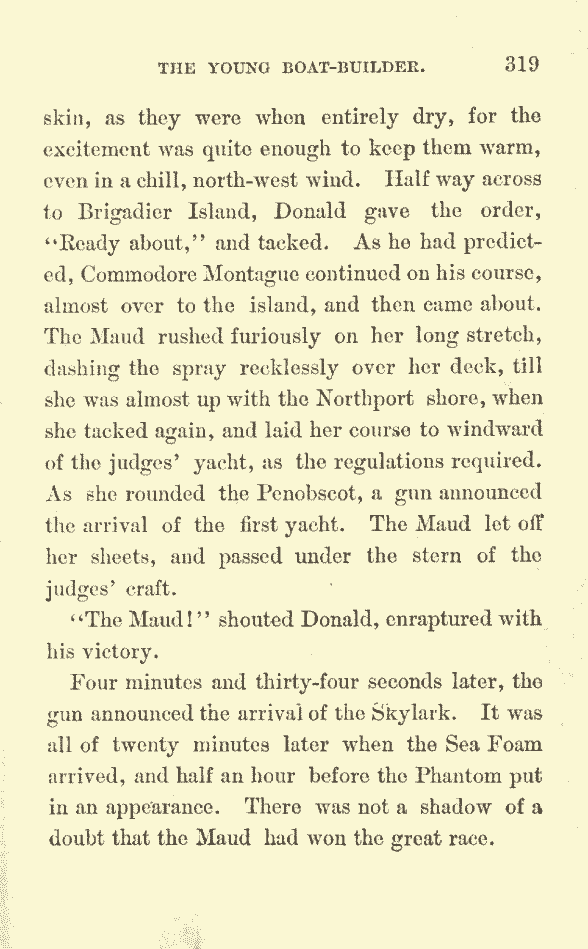 THE YOUNG BOAT-BUILDER. 319

skin, as they were when entirely dry, for the excitement was quite enough to keep them warm, even in a chill, north-west wind. Half way across to Brigadier Island, Donald gave the order, "Ready about," and tacked. As he had predicted, Commodore Montague continued on his course, almost over to the island, and then came about. The Maud rushed furiously on her long stretch, dashing the spray recklessly over her deck, till she was almost up with the Northport shore, when she tacked again, and laid her course to windward of the judges' yacht, as the regulations required. As she rounded the Penobscot, a gun announced the arrival of the first yacht. The Maud let off her sheets, and passed under the stern of the judges' craft.

"The Maud!" shouted Donald, enraptured with his victory.

Four minutes and thirty-four seconds later, the gun announced the arrival of the Skylark. It was all of twenty minutes later when the Sea Foam arrived, and half an hour before the Phantom put in an appearance. There was not a shadow of a doubt that the Maud had won the great race.